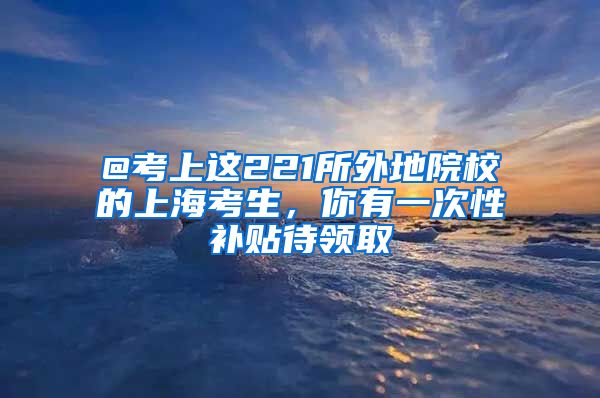 @考上这221所外地院校的上海考生，你有一次性补贴待领取